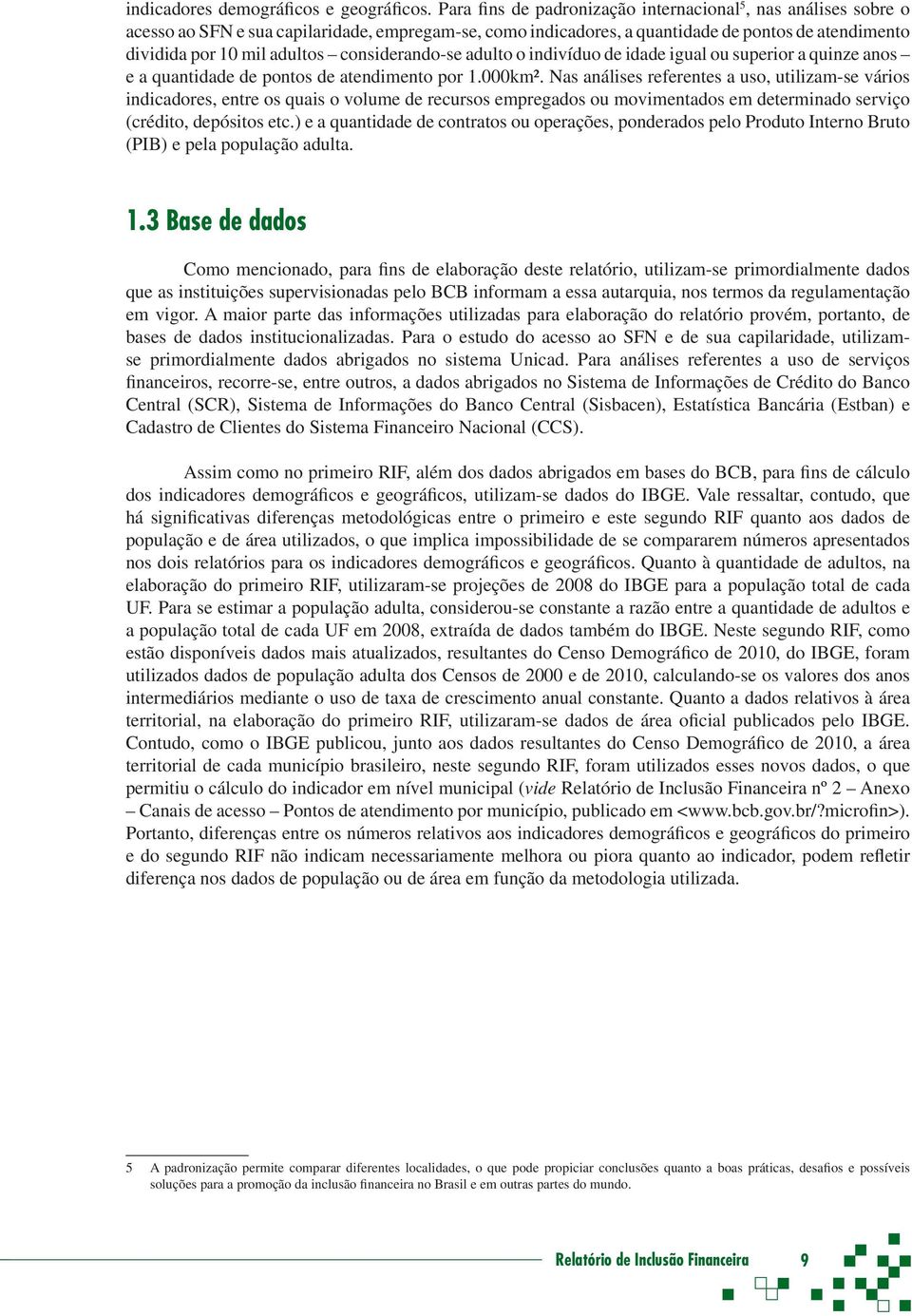 indicadores demográficos e geográficos. Para fins de padronização internacional$^5$, nas análises sobre o acesso ao SFN e sua capilaridade, empregam-se, como indicadores, a quantidade de pontos de atendimento dividida por 10 mil adultos – considerando-se adulto o indivíduo de idade igual ou superior a quinze anos – e a quantidade de pontos de atendimento por 1.000km². Nas análises referentes a uso, utilizam-se vários indicadores, entre os quais o volume de recursos empregados ou movimentados em determinado serviço (crédito, depósitos etc.) e a quantidade de contratos ou operações, ponderados pelo Produto Interno Bruto (PIB) e pela população adulta.

1.3 Base de dados

Como mencionado, para fins de elaboração deste relatório, utilizam-se primordialmente dados que as instituições supervisionadas pelo BCB informam a essa autarquia, nos termos da regulamentação em vigor. A maior parte das informações utilizadas para elaboração do relatório provém, portanto, de bases de dados institucionalizadas. Para o estudo do acesso ao SFN e de sua capilaridade, utilizam-se primordialmente dados abrigados no sistema Unicad. Para análises referentes a uso de serviços financeiros, recorre-se, entre outros, a dados abrigados no Sistema de Informações de Crédito do Banco Central (SCR), Sistema de Informações do Banco Central (Sisbacen), Estatística Bancária (Estban) e Cadastro de Clientes do Sistema Financeiro Nacional (CCS).

Assim como no primeiro RIF, além dos dados abrigados em bases do BCB, para fins de cálculo dos indicadores demográficos e geográficos, utilizam-se dados do IBGE. Vale ressaltar, contudo, que há significativas diferenças metodológicas entre o primeiro e este segundo RIF quanto aos dados de população e de área utilizados, o que implica impossibilidade de se compararem números apresentados nos dois relatórios para os indicadores demográficos e geográficos. Quanto à quantidade de adultos, na elaboração do primeiro RIF, utilizaram-se projeções de 2008 do IBGE para a população total de cada UF. Para se estimar a população adulta, considerou-se constante a razão entre a quantidade de adultos e a população total de cada UF em 2008, extraída de dados também do IBGE. Neste segundo RIF, como estão disponíveis dados mais atualizados, resultantes do Censo Demográfico de 2010, do IBGE, foram utilizados dados de população adulta dos Censos de 2000 e de 2010, calculando-se os valores dos anos intermediários mediante o uso de taxa de crescimento anual constante. Quanto a dados relativos à área territorial, na elaboração do primeiro RIF, utilizaram-se dados de área oficial publicados pelo IBGE. Contudo, como o IBGE publicou, junto aos dados resultantes do Censo Demográfico de 2010, a área territorial de cada município brasileiro, neste segundo RIF, foram utilizados esses novos dados, o que permitiu o cálculo do indicador em nível municipal (vide Relatório de Inclusão Financeira nº 2 – Anexo – Canais de acesso – Pontos de atendimento por município, publicado em <www.bcb.gov.br/?microfin>). Portanto, diferenças entre os números relativos aos indicadores demográficos e geográficos do primeiro e do segundo RIF não indicam necessariamente melhora ou piora quanto ao indicador, podem refletir diferença nos dados de população ou de área em função da metodologia utilizada.

5 A padronização permite comparar diferentes localidades, o que pode propiciar conclusões quanto a boas práticas, desafios e possíveis soluções para a promoção da inclusão financeira no Brasil e em outras partes do mundo.

Relatório de Inclusão Financeira 9